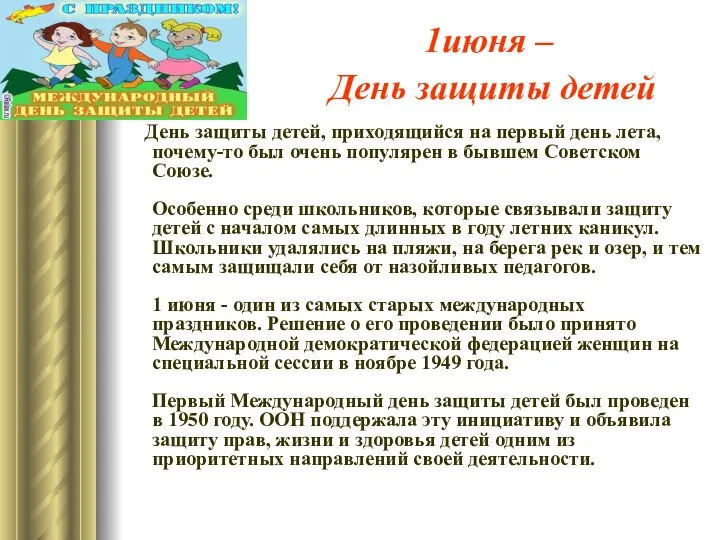 С ПРАЗДНИКОМ!

МЕЖДУНАРОДНЫЙ ДЕНЬ ЗАЩИТЫ ДЕТЕЙ

1июня –
День защиты детей

День защиты детей, приходящийся на первый день лета, почему-то был очень популярен в бывшем Советском Союзе.

Особенно среди школьников, которые связывали защиту детей с началом самых длинных в году летних каникул. Школьники удалялись на пляжи, на берега рек и озер, и тем самым защищали себя от назойливых педагогов.

1 июня - один из самых старых международных праздников. Решение о его проведении было принято Международной демократической федерацией женщин на специальной сессии в ноябре 1949 года.

Первый Международный день защиты детей был проведен в 1950 году. ООН поддержала эту инициативу и объявила защиту прав, жизни и здоровья детей одним из приоритетных направлений своей деятельности.